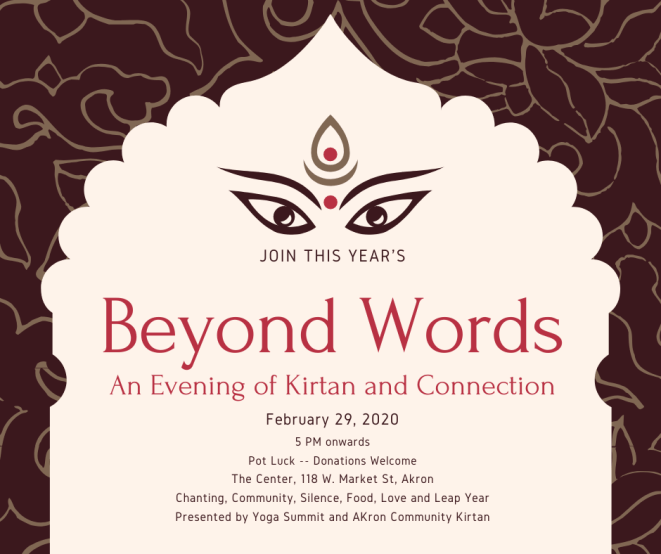 JOIN THIS YEAR'S

Beyond Words

An Evening of Kirtan and Connection

February 29, 2020

5 PM onwards

Pot Luck -- Donations Welcome

The Center, 118 W. Market St, Akron

Chanting, Community, Silence, Food, Love and Leap Year

Presented by Yoga Summit and AKron Community Kirtan